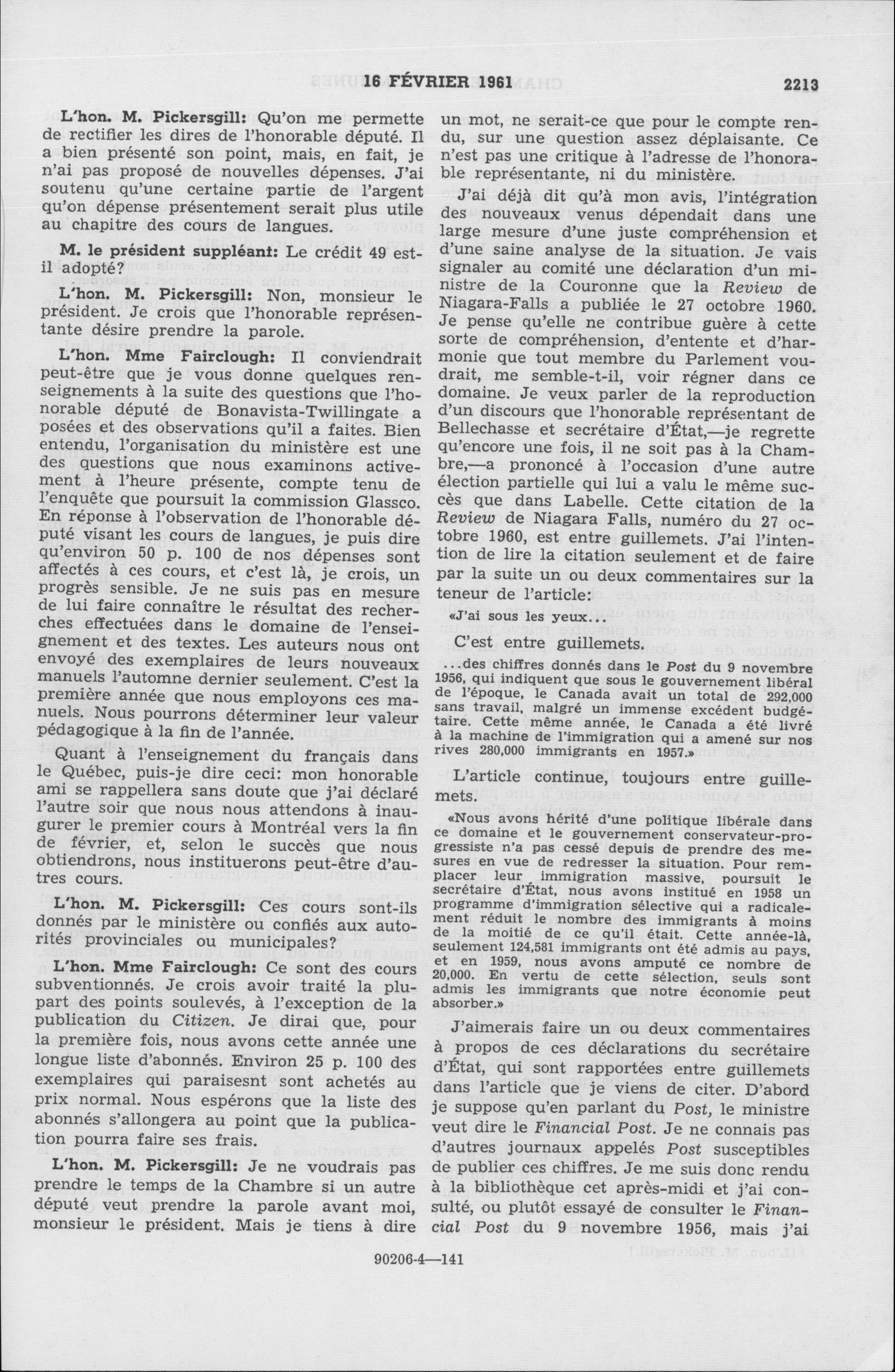 16 FÉVRIER 1961 2213

L'hon. M. Pickersgill: Qu'on me permette de rectifier les dires de l'honorable député. Il a bien présenté son point, mais, en fait, je n'ai pas proposé de nouvelles dépenses. J'ai soutenu qu'une certaine partie de l'argent qu'on dépense présentement serait plus utile au chapitre des cours de langues.

M. le président suppléant: Le crédit 49 est-il adopté?

L'hon. M. Pickersgill: Non, monsieur le président. Je crois que l'honorable représentante désire prendre la parole.

L'hon. Mme Fairclough: Il conviendrait peut-être que je vous donne quelques renseignements à la suite des questions que l'honorable député de Bonavista-Twillingate a posées et des observations qu'il a faites. Bien entendu, l'organisation du ministère est une des questions que nous examinons activement à l'heure présente, compte tenu de l'enquête que poursuit la commission Glassco. En réponse à l'observation de l'honorable député visant les cours de langues, je puis dire qu'environ 50 p. 100 de nos dépenses sont affectés à ces cours, et c'est là, je crois, un progrès sensible. Je ne suis pas en mesure de lui faire connaître le résultat des recherches effectuées dans le domaine de l'enseignement et des textes. Les auteurs nous ont envoyé des exemplaires de leurs nouveaux manuels l'automne dernier seulement. C'est la première année que nous employons ces manuels. Nous pourrons déterminer leur valeur pédagogique à la fin de l'année.

Quant à l'enseignement du français dans le Québec, puis-je dire ceci: mon honorable ami se rappellera sans doute que j'ai déclaré l'autre soir que nous nous attendons à inaugurer le premier cours à Montréal vers la fin de février, et, selon le succès que nous obtiendrons, nous instituerons peut-être d'autres cours.

L'hon. M. Pickersgill: Ces cours sont-ils donnés par le ministère ou confiés aux autorités provinciales ou municipales?

L'hon. Mme Fairclough: Ce sont des cours subventionnés. Je crois avoir traité la plupart des points soulevés, à l'exception de la publication du Citizen. Je dirai que, pour la première fois, nous avons cette année une longue liste d'abonnés. Environ 25 p. 100 des exemplaires qui paraisesnt sont achetés au prix normal. Nous espérons que la liste des abonnés s'allongera au point que la publication pourra faire ses frais.

L'hon. M. Pickersgill: Je ne voudrais pas prendre le temps de la Chambre si un autre député veut prendre la parole avant moi, monsieur le président. Mais je tiens à dire un mot, ne serait-ce que pour le compte rendu, sur une question assez déplaisante. Ce n'est pas une critique à l'adresse de l'honorable représentante, ni du ministère.

J'ai déjà dit qu'à mon avis, l'intégration des nouveaux venus dépendait dans une large mesure d'une juste compréhension et d'une saine analyse de la situation. Je vais signaler au comité une déclaration d'un ministre de la Couronne que la Review de Niagara-Falls a publiée le 27 octobre 1960. Je pense qu'elle ne contribue guère à cette sorte de compréhension, d'entente et d'harmonie que tout membre du Parlement voudrait, me semble-t-il, voir régner dans ce domaine. Je veux parler de la reproduction d'un discours que l'honorable représentant de Bellechasse et secrétaire d'État,—je regrette qu'encore une fois, il ne soit pas à la Chambre,—a prononcé à l'occasion d'une autre élection partielle qui lui a valu le même succès que dans Labelle. Cette citation de la Review de Niagara Falls, numéro du 27 octobre 1960, est entre guillemets. J'ai l'intention de lire la citation seulement et de faire par la suite un ou deux commentaires sur la teneur de l'article:

«J'ai sous les yeux...

C'est entre guillemets.

...des chiffres donnés dans le Post du 9 novembre 1956, qui indiquent que sous le gouvernement libéral de l'époque, le Canada avait un total de 292,000 sans travail, malgré un immense excédent budgétaire. Cette même année, le Canada a été livré à la machine de l'immigration qui a amené sur nos rives 280,000 immigrants en 1957.»

L'article continue, toujours entre guillemets.

«Nous avons hérité d'une politique libérale dans ce domaine et le gouvernement conservateur-progressiste n'a pas cessé depuis de prendre des mesures en vue de redresser la situation. Pour remplacer leur immigration massive, poursuit le secrétaire d'État, nous avons institué en 1958 un programme d'immigration sélective qui a radicalement réduit le nombre des immigrants à moins de la moitié de ce qu'il était. Cette année-là, seulement 124,581 immigrants ont été admis au pays, et en 1959, nous avons amputé ce nombre de 20,000. En vertu de cette sélection, seuls sont admis les immigrants que notre économie peut absorber.»

J'aimerais faire un ou deux commentaires à propos de ces déclarations du secrétaire d'État, qui sont rapportées entre guillemets dans l'article que je viens de citer. D'abord je suppose qu'en parlant du Post, le ministre veut dire le Financial Post. Je ne connais pas d'autres journaux appelés Post susceptibles de publier ces chiffres. Je me suis donc rendu à la bibliothèque cet après-midi et j'ai consulté, ou plutôt essayé de consulter le Financial Post du 9 novembre 1956, mais j'ai

90206-4—141